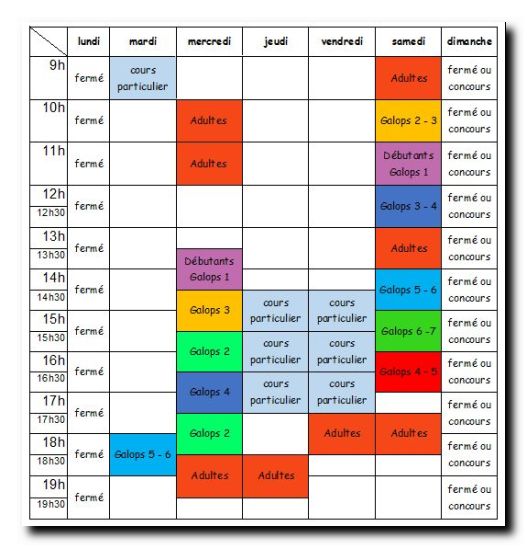 | | lundi | mardi | mercredi | jeudi | vendredi | samedi | dimanche |
|---|---|---|---|---|---|---|---|
| 9h | fermé | cours particulier | | | | Adultes | fermé ou concours |
| 10h | fermé | | Adultes | | | Galops 2 - 3 | fermé ou concours |
| 11h | fermé | | Adultes | | | Débutants Galops 1 | fermé ou concours |
| 12h 12h30 | fermé | | | | | Galops 3 - 4 | fermé ou concours |
| 13h 13h30 | fermé | | Débutants Galops 1 | | | Adultes | fermé ou concours |
| 14h 14h30 | fermé | | Galops 3 | cours particulier | cours particulier | Galops 5 - 6 | fermé ou concours |
| 15h 15h30 | fermé | | Galops 2 | cours particulier | cours particulier | Galops 6 -7 | fermé ou concours |
| 16h 16h30 | fermé | | Galops 4 | cours particulier | cours particulier | Galops 4 - 5 | fermé ou concours |
| 17h 17h30 | fermé | | Galops 2 | | Adultes | Adultes | fermé ou concours |
| 18h 18h30 | fermé | Galops 5 - 6 | Adultes | Adultes | | | fermé ou concours |
| 19h 19h30 | fermé | | | | | | fermé ou concours |